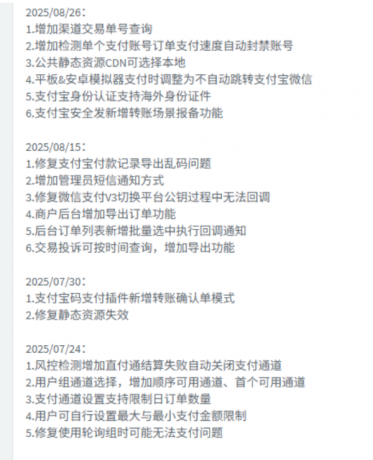 2025/08/26：
1.增加渠道交易单号查询
2.增加检测单个支付账号订单支付速度自动封禁账号
3.公共静态资源CDN可选择本地
4.平板&安卓模拟器支付时调整为不自动跳转支付宝微信
5.支付宝身份认证支持海外身份证件
6.支付宝安全发新增转账场景报备功能

2025/08/15：
1.修复支付宝付款记录导出乱码问题
2.增加管理员短信通知方式
3.修复微信支付V3切换平台公钥过程中无法回调
4.商户后台增加导出订单功能
5.后台订单列表新增批量选中执行回调通知
6.交易投诉可按时间查询，增加导出功能

2025/07/30：
1.支付宝码支付插件新增转账确认单模式
2.修复静态资源失效

2025/07/24：
1.风控检测增加直付通结算失败自动关闭支付通道
2.用户组通道选择，增加顺序可用通道、首个可用通道
3.支付通道设置支持限制日订单数量
4.用户可自行设置最大与最小支付金额限制
5.修复使用轮询组时可能无法支付问题